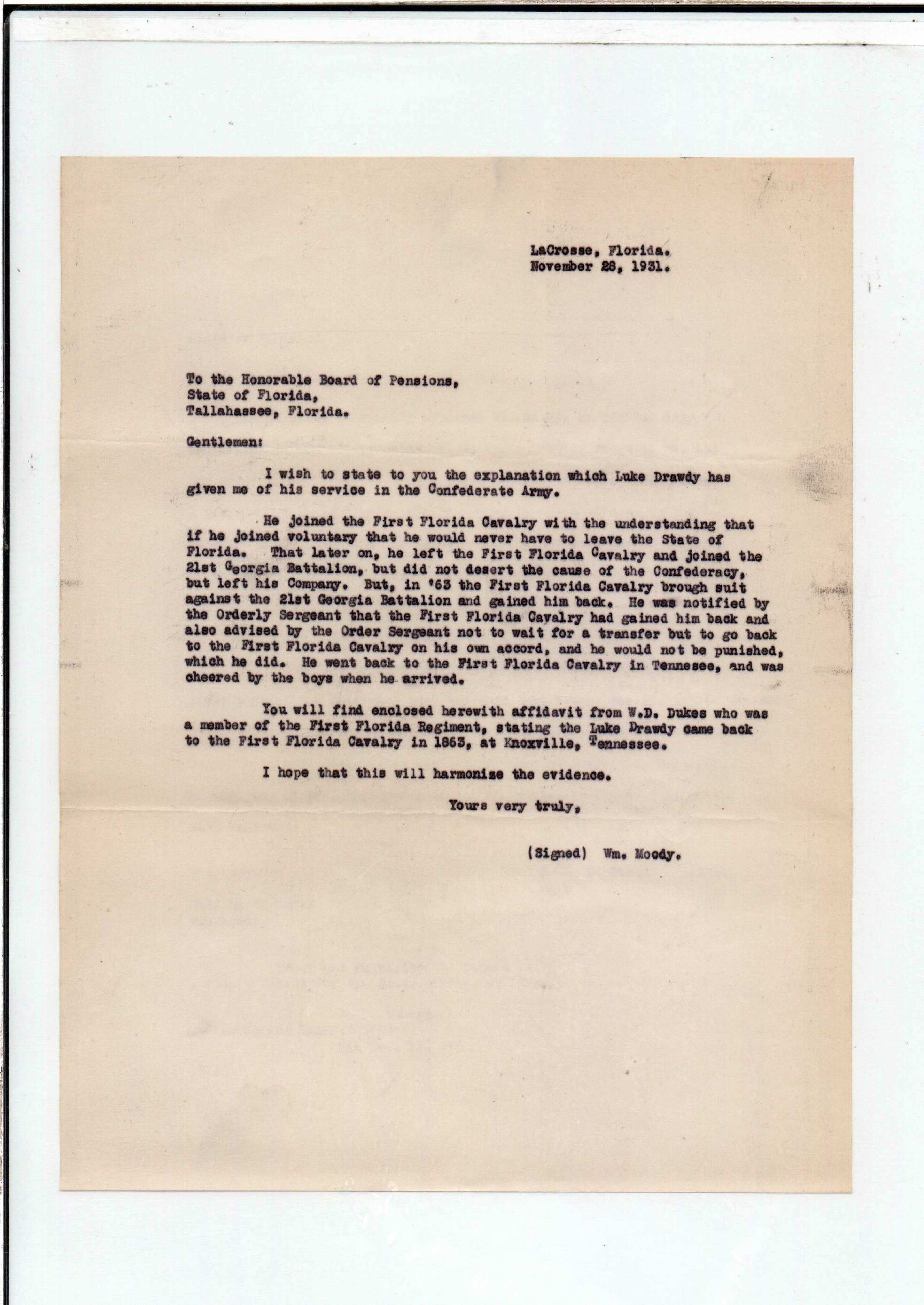 LaCrosse, Florida.
November 28, 1931.

To the Honorable Board of Pensions,
State of Florida,
Tallahassee, Florida.

Gentlemen:

I wish to state to you the explanation which Luke Drawdy has given me of his service in the Confederate Army.

He joined the First Florida Cavalry with the understanding that if he joined voluntary that he would never have to leave the State of Florida. That later on, he left the First Florida Cavalry and joined the 21st Georgia Battalion, but did not desert the cause of the Confederacy, but left his Company. But, in '63 the First Florida Cavalry brough suit against the 21st Georgia Battalion and gained him back. He was notified by the Orderly Sergeant that the First Florida Cavalry had gained him back and also advised by the Order Sergeant not to wait for a transfer but to go back to the First Florida Cavalry on his own accord, and he would not be punished, which he did. He went back to the First Florida Cavalry in Tennesee, and was cheered by the boys when he arrived.

You will find enclosed herewith affidavit from W.D. Dukes who was a member of the First Florida Regiment, stating the Luke Drawdy came back to the First Florida Cavalry in 1863, at Knoxville, Tennessee.

I hope that this will harmonize the evidence.

Yours very truly,

(Signed) Wm. Moody.